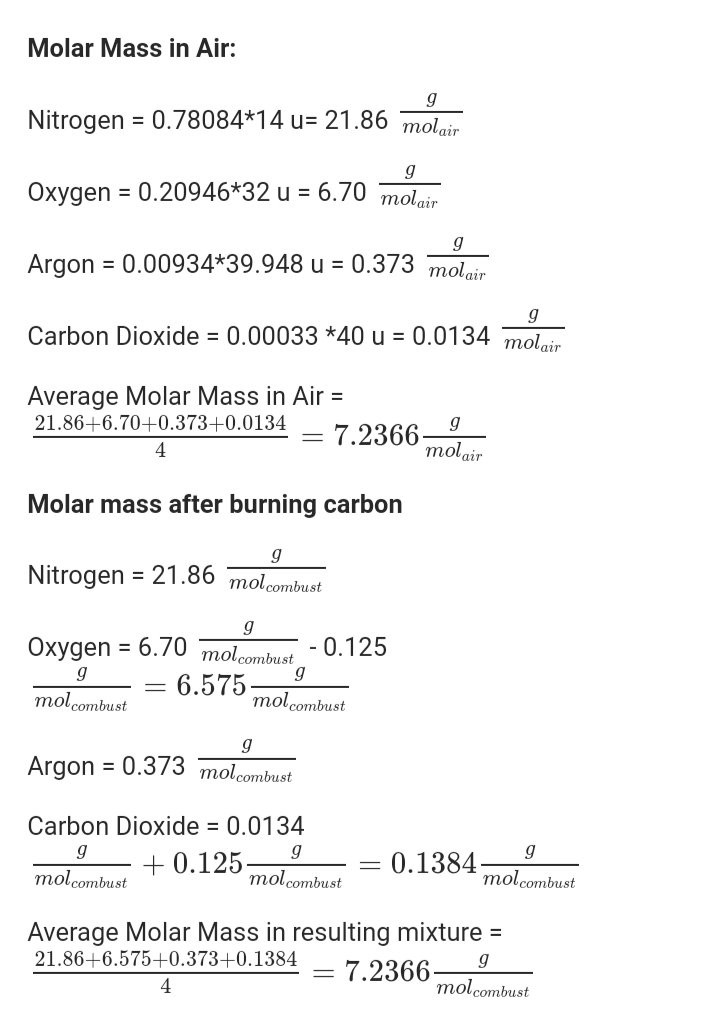 Molar Mass in Air:

Nitrogen = 0.78084*14 u= 21.86 $\frac{g}{mol_{air}}$

Oxygen = 0.20946*32 u = 6.70 $\frac{g}{mol_{air}}$

Argon = 0.00934*39.948 u = 0.373 $\frac{g}{mol_{air}}$

Carbon Dioxide = 0.00033 *40 u = 0.0134 $\frac{g}{mol_{air}}$

Average Molar Mass in Air = $\frac{21.86+6.70+0.373+0.0134}{4} = 7.2366\frac{g}{mol_{air}}$

Molar mass after burning carbon

Nitrogen = 21.86 $\frac{g}{mol_{combust}}$

Oxygen = 6.70 $\frac{g}{mol_{combust}}$ - 0.125 $\frac{g}{mol_{combust}} = 6.575\frac{g}{mol_{combust}}$

Argon = 0.373 $\frac{g}{mol_{combust}}$

Carbon Dioxide = 0.0134 $\frac{g}{mol_{combust}} + 0.125\frac{g}{mol_{combust}} = 0.1384\frac{g}{mol_{combust}}$

Average Molar Mass in resulting mixture = $\frac{21.86+6.575+0.373+0.1384}{4} = 7.2366\frac{g}{mol_{combust}}$